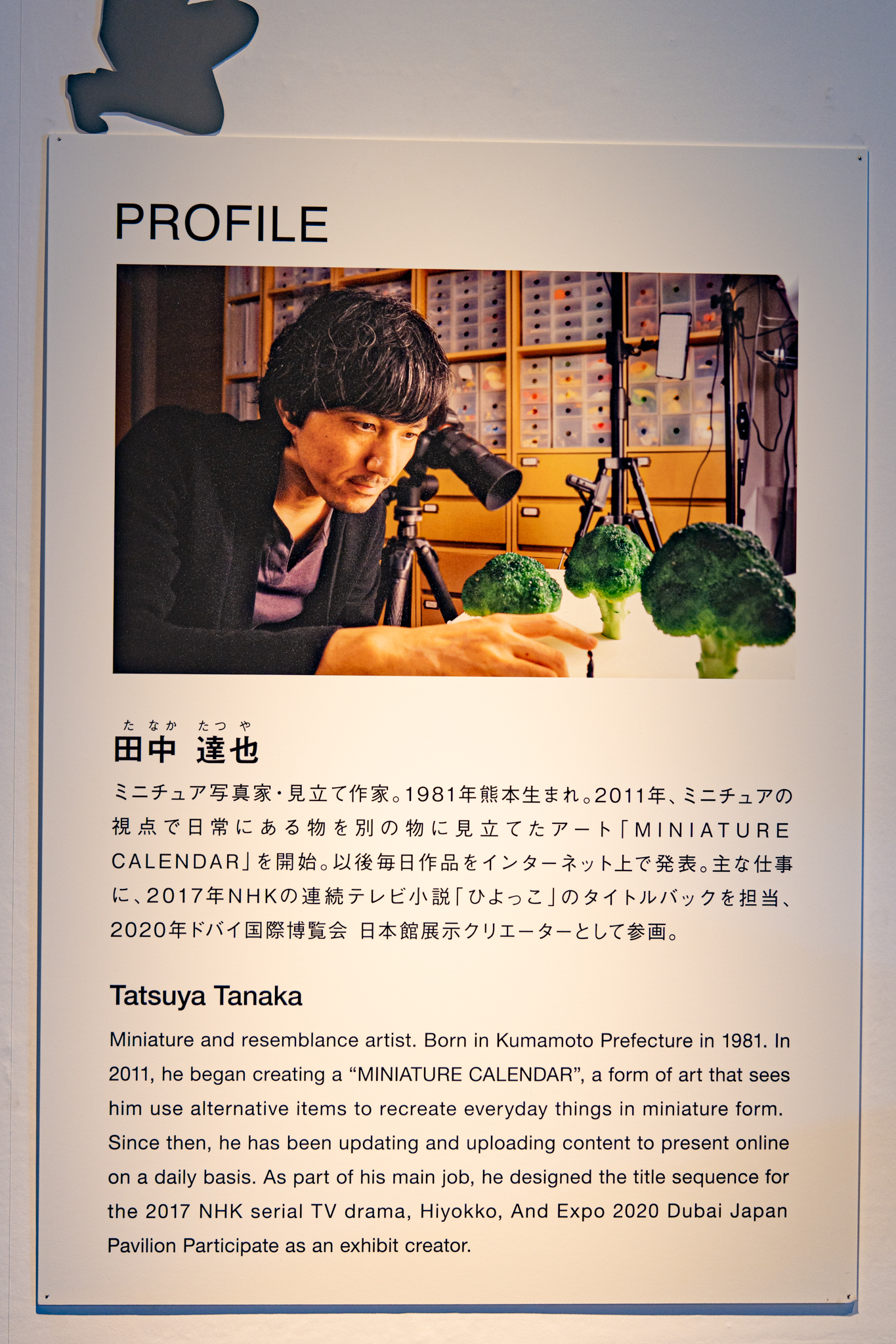 PROFILE

たなか たつや
田中 達也

ミニチュア写真家・見立て作家。1981年熊本生まれ。2011年、ミニチュアの視点で日常にある物を別の物に見立てたアート「MINIATURE CALENDAR」を開始。以後毎日作品をインターネット上で発表。主な仕事に、2017年NHKの連続テレビ小説「ひよっこ」のタイトルバックを担当、2020年ドバイ国際博覧会 日本館展示クリエーターとして参画。

Tatsuya Tanaka

Miniature and resemblance artist. Born in Kumamoto Prefecture in 1981. In 2011, he began creating a "MINIATURE CALENDAR", a form of art that sees him use alternative items to recreate everyday things in miniature form. Since then, he has been updating and uploading content to present online on a daily basis. As part of his main job, he designed the title sequence for the 2017 NHK serial TV drama, Hiyokko, And Expo 2020 Dubai Japan Pavilion Participate as an exhibit creator.